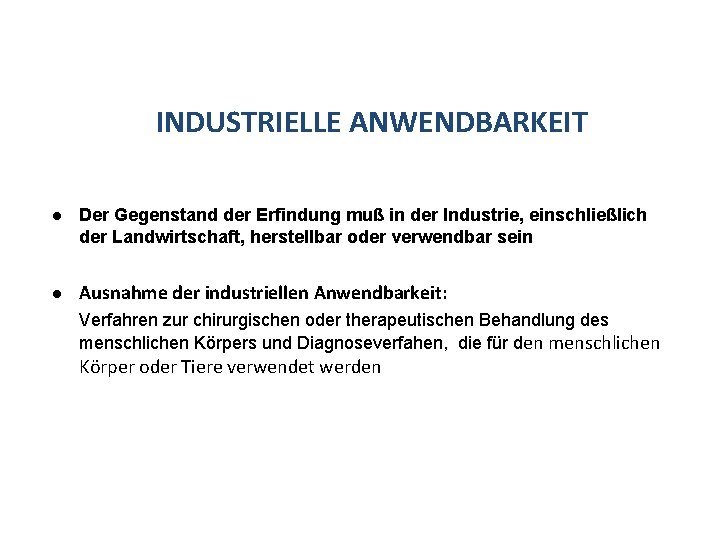 INDUSTRIELLE ANWENDBARKEIT

● Der Gegenstand der Erfindung muß in der Industrie, einschließlich der Landwirtschaft, herstellbar oder verwendbar sein

● Ausnahme der industriellen Anwendbarkeit:
Verfahren zur chirurgischen oder therapeutischen Behandlung des menschlichen Körpers und Diagnoseverfahen, die für den menschlichen Körper oder Tiere verwendet werden